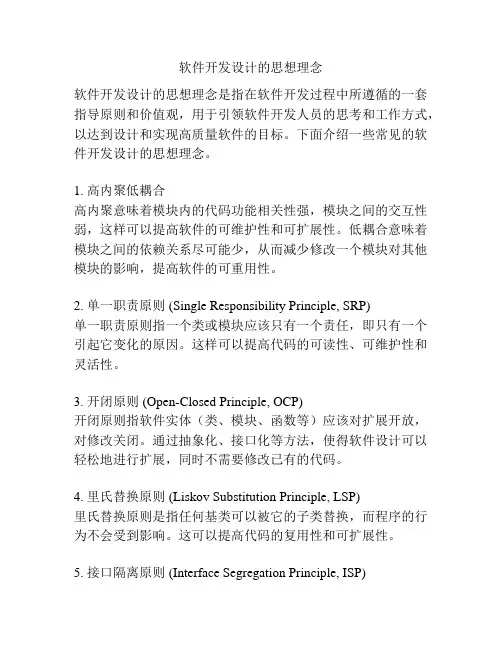 软件开发设计的思想理念

软件开发设计的思想理念是指在软件开发过程中所遵循的一套指导原则和价值观，用于引领软件开发人员的思考和工作方式，以达到设计和实现高质量软件的目标。下面介绍一些常见的软件开发设计的思想理念。

1. 高内聚低耦合
高内聚意味着模块内的代码功能相关性强，模块之间的交互性弱，这样可以提高软件的可维护性和可扩展性。低耦合意味着模块之间的依赖关系尽可能少，从而减少修改一个模块对其他模块的影响，提高软件的可重用性。

2. 单一职责原则 (Single Responsibility Principle, SRP)
单一职责原则指一个类或模块应该只有一个责任，即只有一个引起它变化的原因。这样可以提高代码的可读性、可维护性和灵活性。

3. 开闭原则 (Open-Closed Principle, OCP)
开闭原则指软件实体（类、模块、函数等）应该对扩展开放，对修改关闭。通过抽象化、接口化等方法，使得软件设计可以轻松地进行扩展，同时不需要修改已有的代码。

4. 里氏替换原则 (Liskov Substitution Principle, LSP)
里氏替换原则是指任何基类可以被它的子类替换，而程序的行为不会受到影响。这可以提高代码的复用性和可扩展性。

5. 接口隔离原则 (Interface Segregation Principle, ISP)